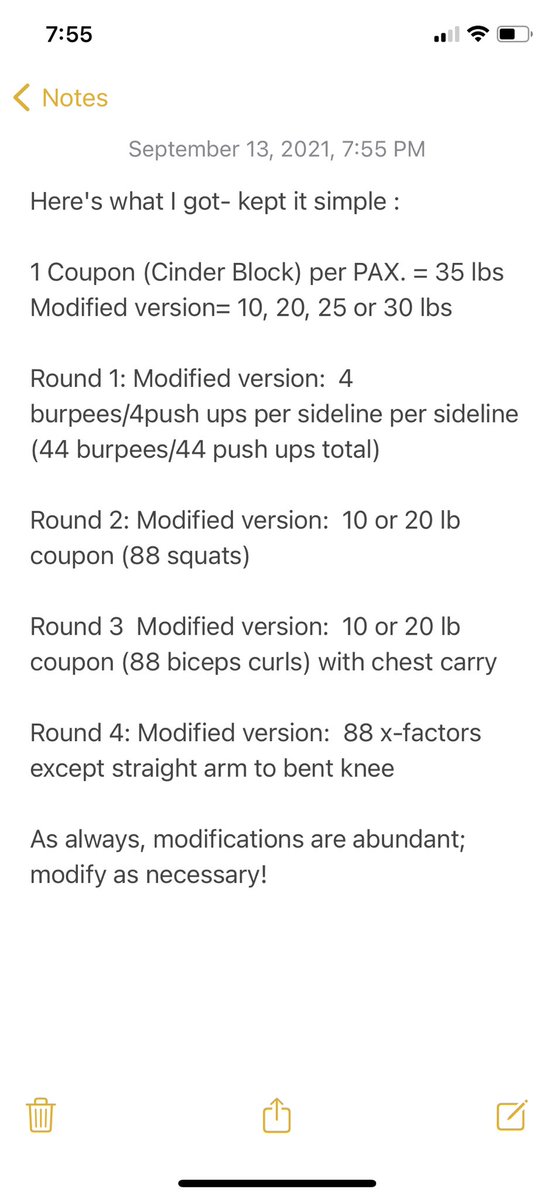 7:55

Notes

September 13, 2021, 7:55 PM

Here's what I got- kept it simple :

1 Coupon (Cinder Block) per PAX. = 35 lbs
Modified version= 10, 20, 25 or 30 lbs

Round 1: Modified version: 4 burpees/4push ups per sideline per sideline (44 burpees/44 push ups total)

Round 2: Modified version: 10 or 20 lb coupon (88 squats)

Round 3 Modified version: 10 or 20 lb coupon (88 biceps curls) with chest carry

Round 4: Modified version: 88 x-factors except straight arm to bent knee

As always, modifications are abundant; modify as necessary!